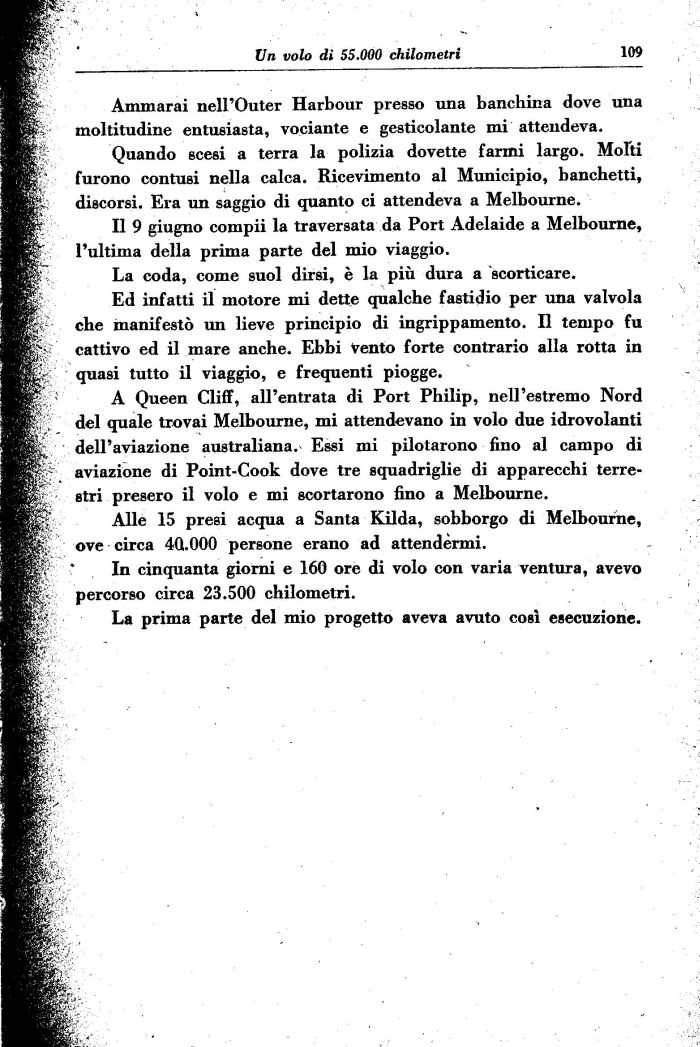 Un volo di 55.000 chilometri

109

Ammarai nell'Outer Harbour presso una banchina dove una moltitudine entusiasta, vociante e gesticolante mi attendeva.

Quando scesi a terra la polizia dovette farmi largo. Molti furono contusi nella calca. Ricevimento al Municipio, banchetti, discorsi. Era un saggio di quanto ci attendeva a Melbourne.

Il 9 giugno compii la traversata da Port Adelaide a Melbourne, l'ultima della prima parte del mio viaggio.

La coda, come suol dirsi, è la più dura a scorticare.

Ed infatti il motore mi dette qualche fastidio per una valvola che manifestò un lieve principio di ingrippamento. Il tempo fu cattivo ed il mare anche. Ebbi vento forte contrario alla rotta in quasi tutto il viaggio, e frequenti piogge.

A Queen Cliff, all'entrata di Port Philip, nell'estremo Nord del quale trovai Melbourne, mi attendevano in volo due idrovolanti dell'aviazione australiana. Essi mi pilotarono fino al campo di aviazione di Point-Cook dove tre squadriglie di apparecchi terrestri presero il volo e mi scortarono fino a Melbourne.

Alle 15 presi acqua a Santa Kilda, sobborgo di Melbourne, ove circa 40.000 persone erano ad attendermi.

In cinquanta giorni e 160 ore di volo con varia ventura, avevo percorso circa 23.500 chilometri.

La prima parte del mio progetto aveva avuto così esecuzione.